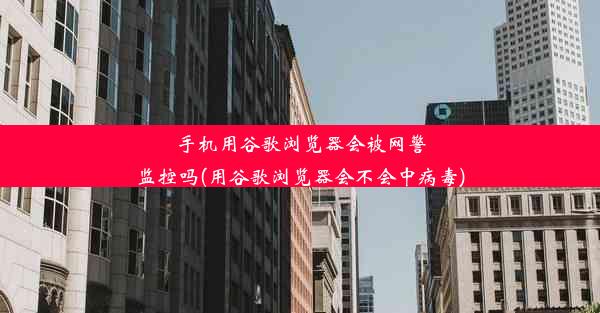 手机用谷歌浏览器会被网警监控吗(用谷歌浏览器会不会中病毒)